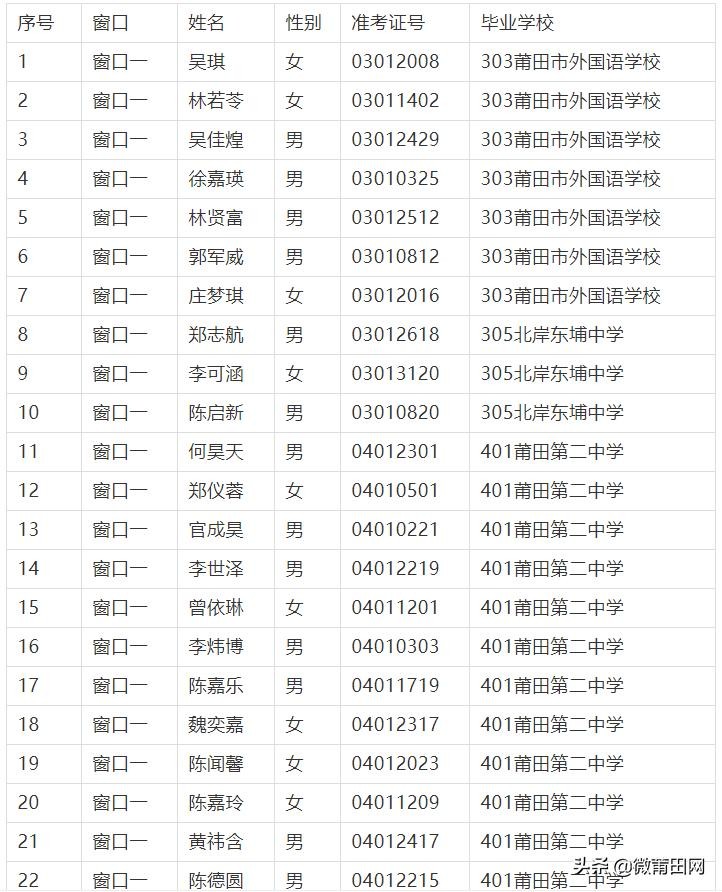 | 序号 | 窗口 | 姓名 | 性别 | 准考证号 | 毕业学校 |
|---|---|---|---|---|---|
| 1 | 窗口一 | 吴琪 | 女 | 03012008 | 303莆田市外国语学校 |
| 2 | 窗口一 | 林若苓 | 女 | 03011402 | 303莆田市外国语学校 |
| 3 | 窗口一 | 吴佳煌 | 男 | 03012429 | 303莆田市外国语学校 |
| 4 | 窗口一 | 徐嘉瑛 | 男 | 03010325 | 303莆田市外国语学校 |
| 5 | 窗口一 | 林贤富 | 男 | 03012512 | 303莆田市外国语学校 |
| 6 | 窗口一 | 郭军威 | 男 | 03010812 | 303莆田市外国语学校 |
| 7 | 窗口一 | 庄梦琪 | 女 | 03012016 | 303莆田市外国语学校 |
| 8 | 窗口一 | 郑志航 | 男 | 03012618 | 305北岸东埔中学 |
| 9 | 窗口一 | 李可涵 | 女 | 03013120 | 305北岸东埔中学 |
| 10 | 窗口一 | 陈启新 | 男 | 03010820 | 305北岸东埔中学 |
| 11 | 窗口一 | 何昊天 | 男 | 04012301 | 401莆田第二中学 |
| 12 | 窗口一 | 郑仪蓉 | 女 | 04010501 | 401莆田第二中学 |
| 13 | 窗口一 | 官成昊 | 男 | 04010221 | 401莆田第二中学 |
| 14 | 窗口一 | 李世泽 | 男 | 04012219 | 401莆田第二中学 |
| 15 | 窗口一 | 曾依琳 | 女 | 04011201 | 401莆田第二中学 |
| 16 | 窗口一 | 李炜博 | 男 | 04010303 | 401莆田第二中学 |
| 17 | 窗口一 | 陈嘉乐 | 男 | 04011719 | 401莆田第二中学 |
| 18 | 窗口一 | 魏奕嘉 | 女 | 04012317 | 401莆田第二中学 |
| 19 | 窗口一 | 陈闻馨 | 女 | 04012023 | 401莆田第二中学 |
| 20 | 窗口一 | 陈嘉玲 | 女 | 04011209 | 401莆田第二中学 |
| 21 | 窗口一 | 黄祎含 | 男 | 04012417 | 401莆田第二中学 |
| 22 | 窗口一 | 陈德圆 | 男 | 04012215 | 401莆田第二中学 |

头条 @微莆田网